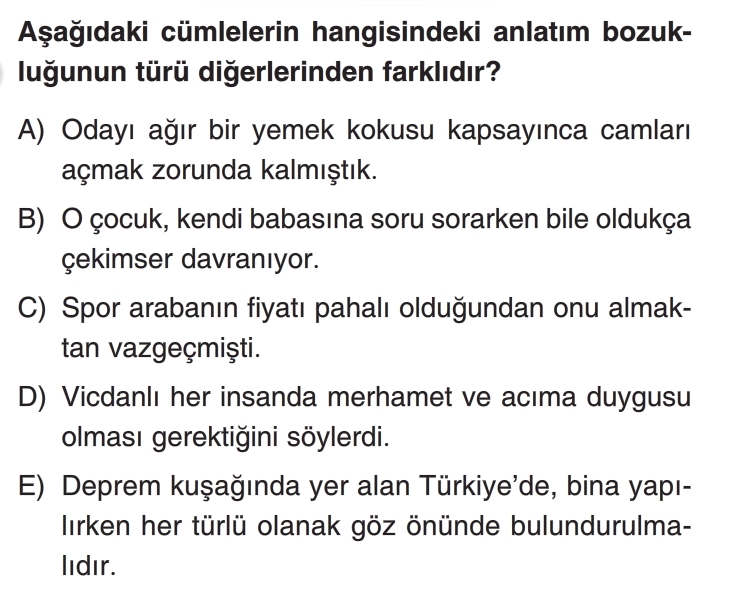 Aşağıdaki cümlelerin hangisindeki anlatım bozukluğunun türü diğerlerinden farklıdır?

A) Odayı ağır bir yemek kokusu kapsayınca camları açmak zorunda kalmıştık.

B) O çocuk, kendi babasına soru sorarken bile oldukça çekimser davranıyor.

C) Spor arabanın fiyatı pahalı olduğundan onu almaktan vazgeçmişti.

D) Vicdanlı her insanda merhamet ve acıma duygusu olması gerektiğini söylerdi.

E) Deprem kuşağında yer alan Türkiye'de, bina yapılırken her türlü olanak göz önünde bulundurulmalıdır.